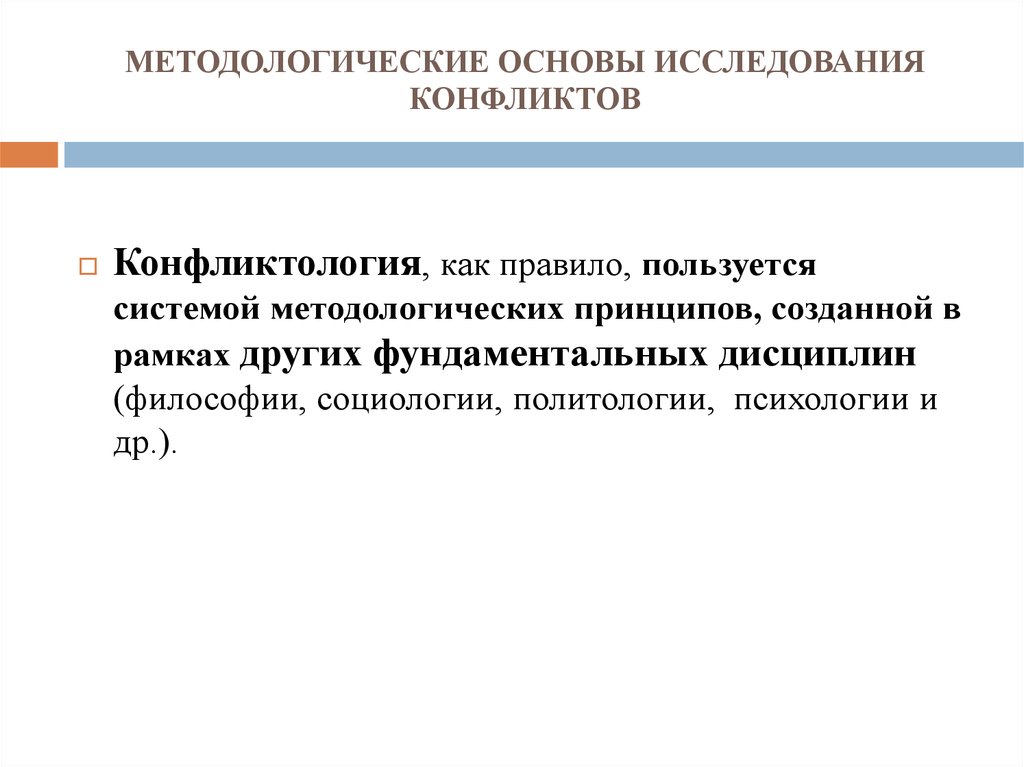 МЕТОДОЛОГИЧЕСКИЕ ОСНОВЫ ИССЛЕДОВАНИЯ КОНФЛИКТОВ

Конфликтология, как правило, пользуется системой методологических принципов, созданной в рамках других фундаментальных дисциплин (философии, социологии, политологии, психологии и др.).